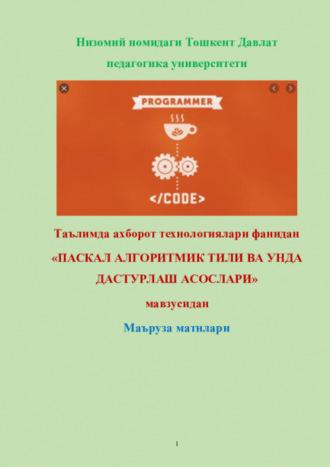 Низомий номидаги Тошкент Давлат
педагогика университети

PROGRAMMER

</CODE>

Таълимда ахборот технологиялари фанидан

«ПАСКАЛ АЛГОРИТМИК ТИЛИ ВА УНДА ДАСТУРЛАШ АСОСЛАРИ»

мавзусидан

Маъруза матнлари

1